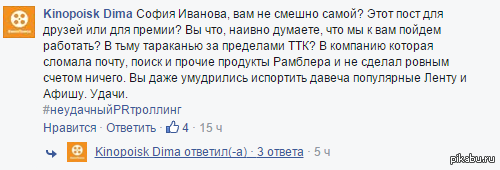 Kinopoisk Dima София Иванова, вам не смешно самой? Этот пост для друзей или для премии? Вы что, наивно думаете, что мы к вам пойдем работать? В тьму тараканью за пределами ТТК? В компанию которая сломала почту, поиск и прочие продукты Рамблера и не сделал ровным счетом ничего. Вы даже умудрились испортить давеча популярные Ленту и Афишу. Удачи.
#неудачныйPRтроллинг

Нравится · Ответить · 4 · 15 ч

Kinopoisk Dima ответил(-а) · 3 ответа · 5 ч

pikabu.ru